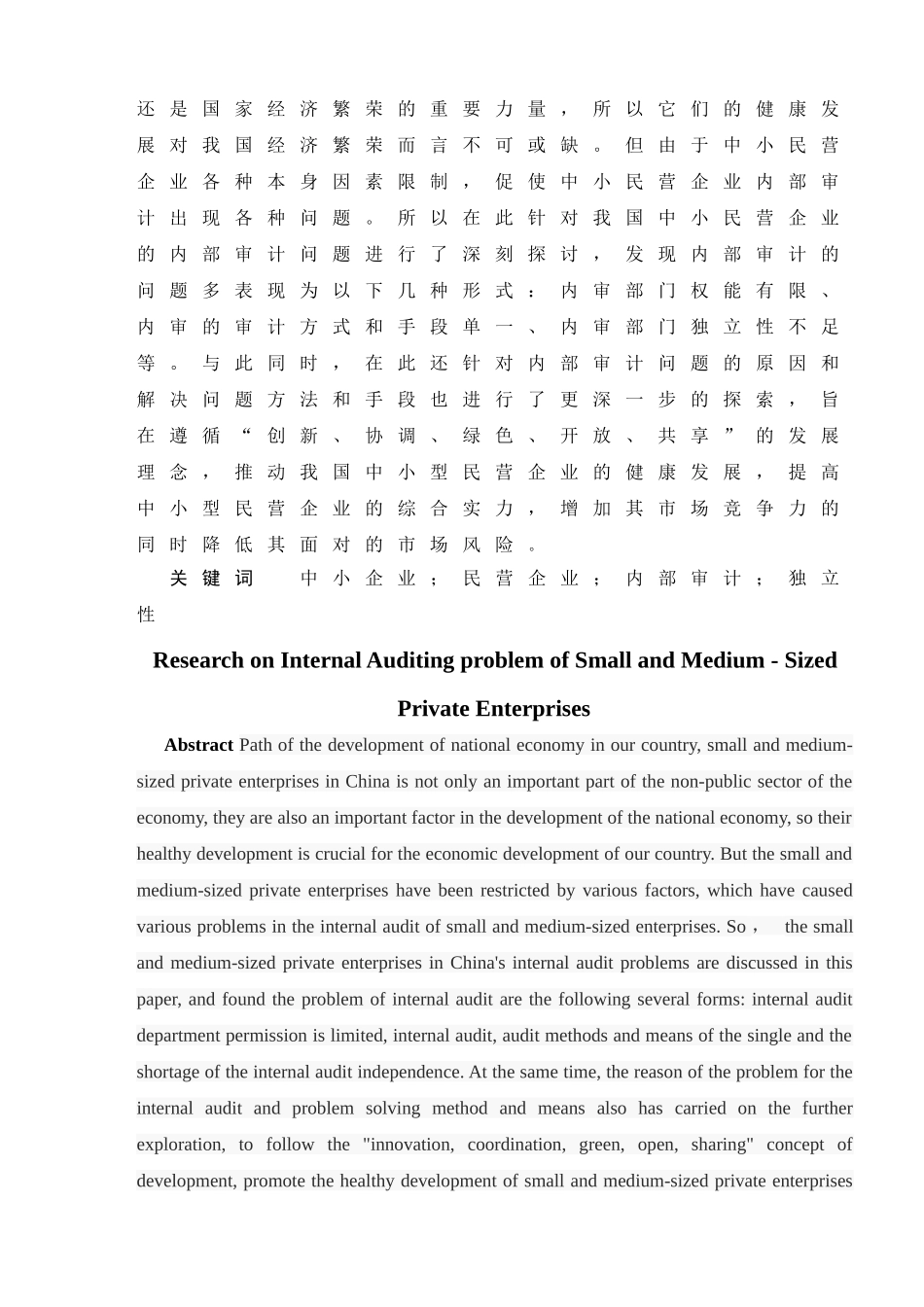 还是国家经济繁荣的重要力量，所以它们的健康发展对我国经济繁荣而言不可或缺。但由于中小民营企业各种本身因素限制，促使中小民营企业内部审计出现各种问题。所以在此针对我国中小民营企业的内部审计问题进行了深刻探讨，发现内部审计的问题多表现为以下几种形式：内审部门权能有限、内审的审计方式和手段单一、内审部门独立性不足等。与此同时，在此还针对内部审计问题的原因和解决问题方法和手段也进行了更深一步的探索，旨在遵循“创新、协调、绿色、开放、共享”的发展理念，推动我国中小型民营企业的健康发展，提高中小型民营企业的综合实力，增加其市场竞争力的同时降低其面对的市场风险。

关键词 中小企业；民营企业；内部审计；独立性

Research on Internal Auditing problem of Small and Medium - Sized Private Enterprises

Abstract Path of the development of national economy in our country, small and medium-sized private enterprises in China is not only an important part of the non-public sector of the economy, they are also an important factor in the development of the national economy, so their healthy development is crucial for the economic development of our country. But the small and medium-sized private enterprises have been restricted by various factors, which have caused various problems in the internal audit of small and medium-sized enterprises. So， the small and medium-sized private enterprises in China's internal audit problems are discussed in this paper, and found the problem of internal audit are the following several forms: internal audit department permission is limited, internal audit, audit methods and means of the single and the shortage of the internal audit independence. At the same time, the reason of the problem for the internal audit and problem solving method and means also has carried on the further exploration, to follow the "innovation, coordination, green, open, sharing" concept of development, promote the healthy development of small and medium-sized private enterprises